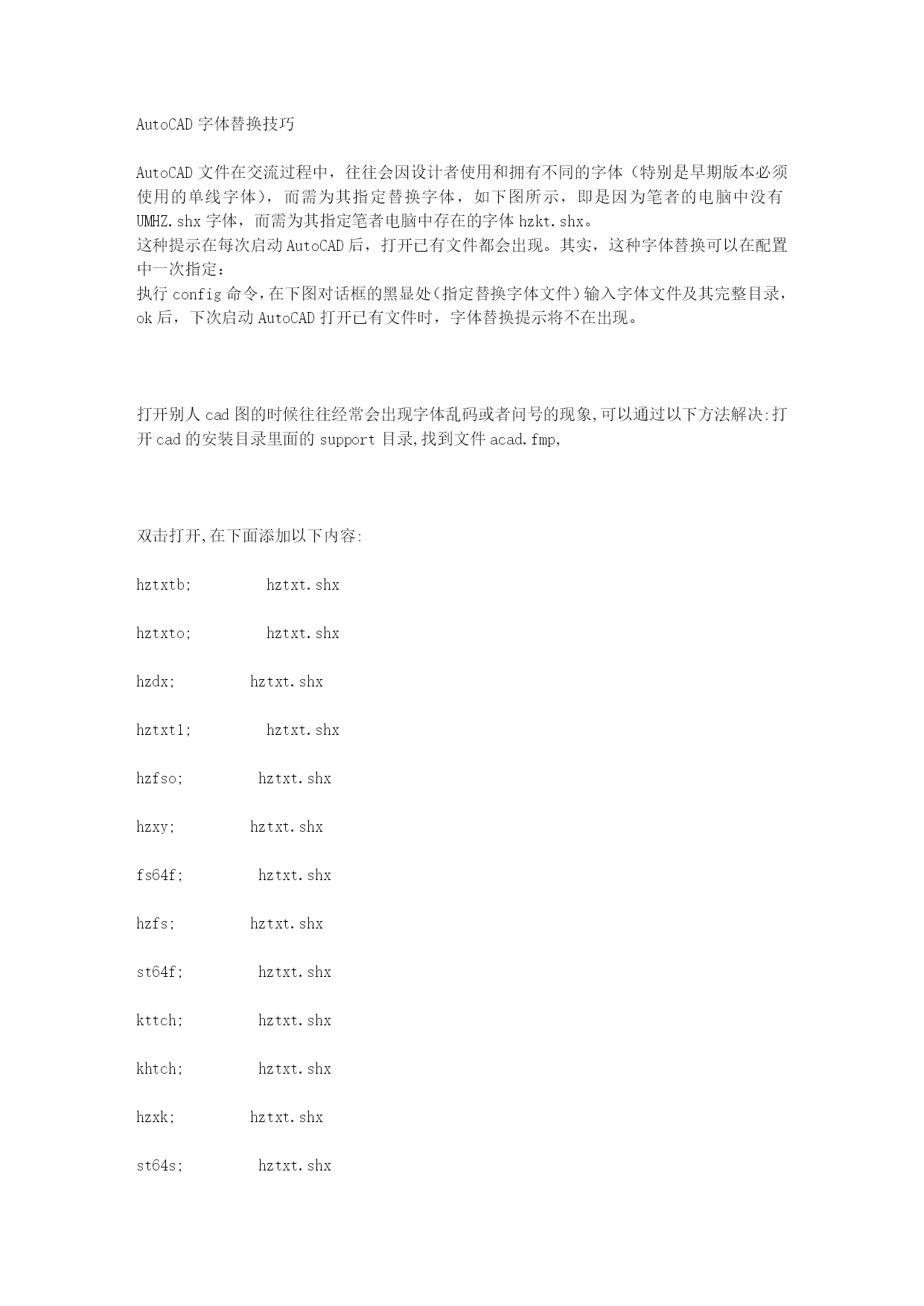 AutoCAD 字体替换技巧

AutoCAD 文件在交流过程中，往往会因设计者使用和拥有不同的字体（特别是早期版本必须使用的单线字体），而需为其指定替换字体，如下图所示，即是因为笔者的电脑中没有 UMHZ.shx 字体，而需为其指定笔者电脑中存在的字体 hzkt.shx。
这种提示在每次启动 AutoCAD 后，打开已有文件都会出现。其实，这种字体替换可以在配置中一次指定：
执行 config 命令，在下图对话框的黑显处（指定替换字体文件）输入字体文件及其完整目录，ok 后，下次启动 AutoCAD 打开已有文件时，字体替换提示将不在出现。

打开别人 cad 图的时候往往经常会出现字体乱码或者问号的现象,可以通过以下方法解决:打开 cad 的安装目录里面的 support 目录,找到文件 acad.fmp,

双击打开,在下面添加以下内容:

hztxtb; hztxt.shx

hztxto; hztxt.shx

hzdx; hztxt.shx

hztxt1; hztxt.shx

hzfso; hztxt.shx

hzxy; hztxt.shx

fs64f; hztxt.shx

hzfs; hztxt.shx

st64f; hztxt.shx

kttch; hztxt.shx

khtch; hztxt.shx

hzxk; hztxt.shx

st64s; hztxt.shx